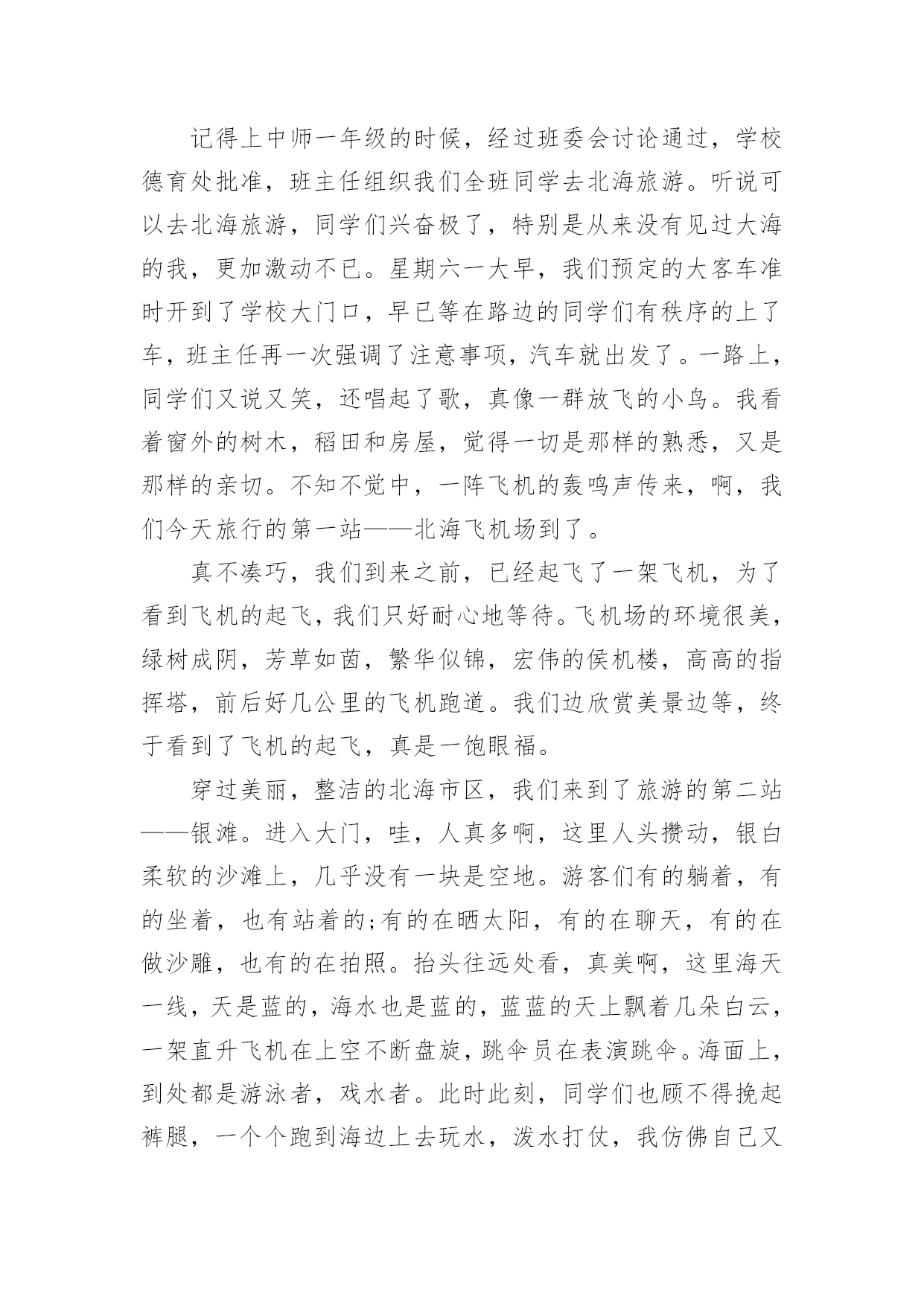 记得上中师一年级的时候，经过班委会讨论通过，学校德育处批准，班主任组织我们全班同学去北海旅游。听说可以去北海旅游，同学们兴奋极了，特别是从来没有见过大海的我，更加激动不已。星期六一大早，我们预定的大客车准时开到了学校大门口，早已等在路边的同学们有秩序的上了车，班主任再一次强调了注意事项，汽车就出发了。一路上，同学们又说又笑，还唱起了歌，真像一群放飞的小鸟。我看着窗外的树木，稻田和房屋，觉得一切是那样的熟悉，又是那样的亲切。不知不觉中，一阵飞机的轰鸣声传来，啊，我们今天旅行的第一站——北海飞机场到了。

真不凑巧，我们到来之前，已经起飞了一架飞机，为了看到飞机的起飞，我们只好耐心地等待。飞机场的环境很美，绿树成阴，芳草如茵，繁华似锦，宏伟的侯机楼，高高的指挥塔，前后好几公里的飞机跑道。我们边欣赏美景边等，终于看到了飞机的起飞，真是一饱眼福。

穿过美丽，整洁的北海市区，我们来到了旅游的第二站——银滩。进入大门，哇，人真多啊，这里人头攒动，银白柔软的沙滩上，几乎没有一块是空地。游客们有的躺着，有的坐着，也有站着的;有的在晒太阳，有的在聊天，有的在做沙雕，也有的在拍照。抬头往远处看，真美啊，这里海天一线，天是蓝的，海水也是蓝的，蓝蓝的天上飘着几朵白云，一架直升飞机在上空不断盘旋，跳伞员在表演跳伞。海面上，到处都是游泳者，戏水者。此时此刻，同学们也顾不得挽起裤腿，一个个跑到海边上去玩水，泼水打仗，我仿佛自己又